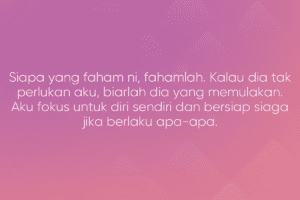 Siapa yang faham ni, fahamlah. Kalau dia tak perlukan aku, biarlah dia yang memulakan. Aku fokus untuk diri sendiri dan bersiap siaga jika berlaku apa-apa.